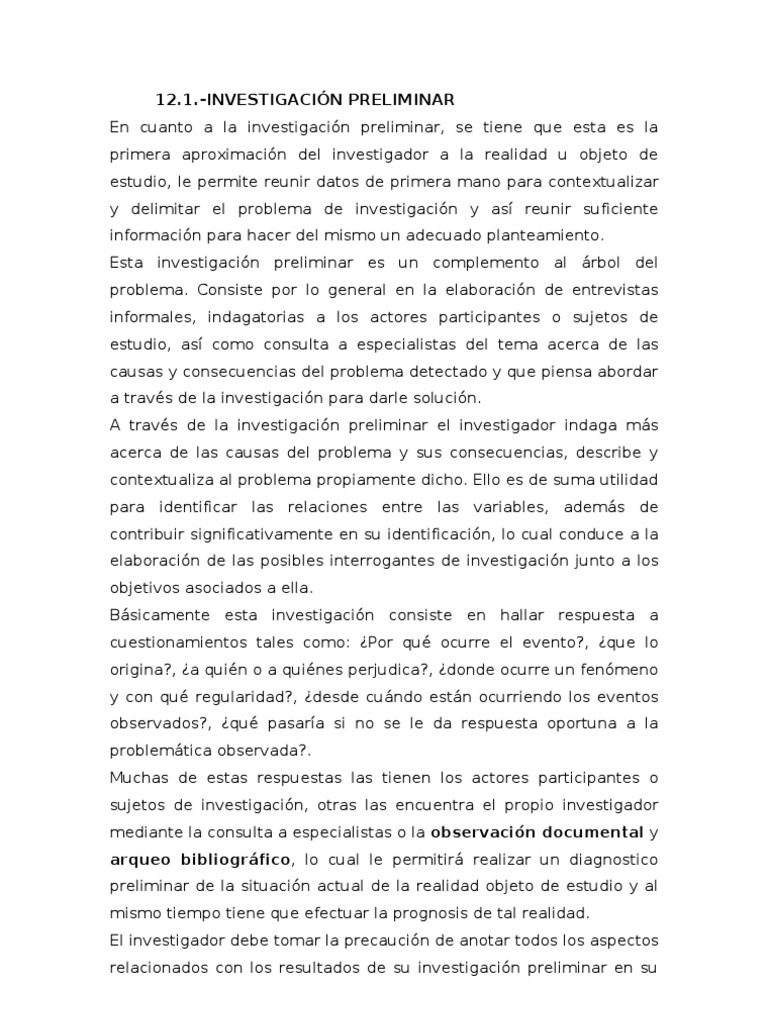 12.1.-INVESTIGACIÓN PRELIMINAR

En cuanto a la investigación preliminar, se tiene que esta es la primera aproximación del investigador a la realidad u objeto de estudio, le permite reunir datos de primera mano para contextualizar y delimitar el problema de investigación y así reunir suficiente información para hacer del mismo un adecuado planteamiento.

Esta investigación preliminar es un complemento al árbol del problema. Consiste por lo general en la elaboración de entrevistas informales, indagatorias a los actores participantes o sujetos de estudio, así como consulta a especialistas del tema acerca de las causas y consecuencias del problema detectado y que piensa abordar a través de la investigación para darle solución.

A través de la investigación preliminar el investigador indaga más acerca de las causas del problema y sus consecuencias, describe y contextualiza al problema propiamente dicho. Ello es de suma utilidad para identificar las relaciones entre las variables, además de contribuir significativamente en su identificación, lo cual conduce a la elaboración de las posibles interrogantes de investigación junto a los objetivos asociados a ella.

Básicamente esta investigación consiste en hallar respuesta a cuestionamientos tales como: ¿Por qué ocurre el evento?, ¿que lo origina?, ¿a quién o a quiénes perjudica?, ¿donde ocurre un fenómeno y con qué regularidad?, ¿desde cuándo están ocurriendo los eventos observados?, ¿qué pasaría si no se le da respuesta oportuna a la problemática observada?.

Muchas de estas respuestas las tienen los actores participantes o sujetos de investigación, otras las encuentra el propio investigador mediante la consulta a especialistas o la observación documental y arqueo bibliográfico, lo cual le permitirá realizar un diagnostico preliminar de la situación actual de la realidad objeto de estudio y al mismo tiempo tiene que efectuar la prognosis de tal realidad.

El investigador debe tomar la precaución de anotar todos los aspectos relacionados con los resultados de su investigación preliminar en su